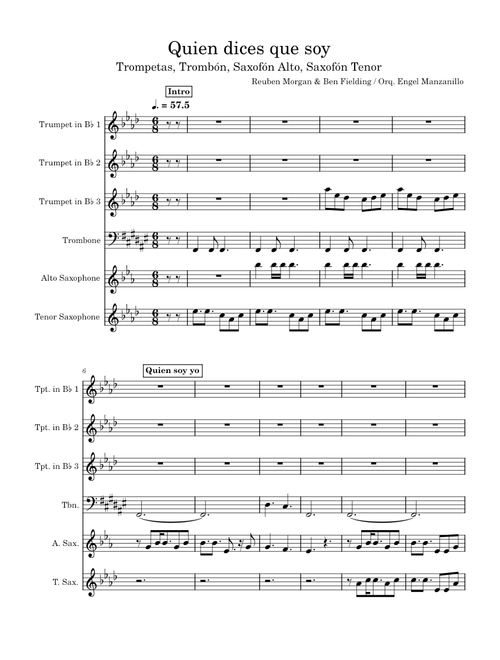 Quien dices que soy

Trompetas, Trombón, Saxofón Alto, Saxofón Tenor

Reuben Morgan & Ben Fielding / Orq. Engel Manzanillo

Intro

♩. = 57.5

Trumpet in B♭ 1

Trumpet in B♭ 2

Trumpet in B♭ 3

Trombone

Alto Saxophone

Tenor Saxophone

6

Quien soy yo

Tpt. in B♭ 1

Tpt. in B♭ 2

Tpt. in B♭ 3

Tbn.

A. Sax.

T. Sax.